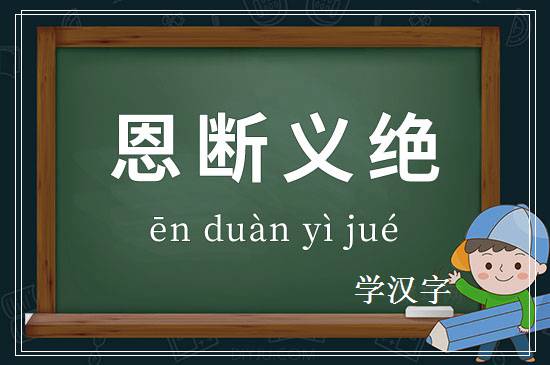 恩断义绝

ēn duàn yì jué

学汉字